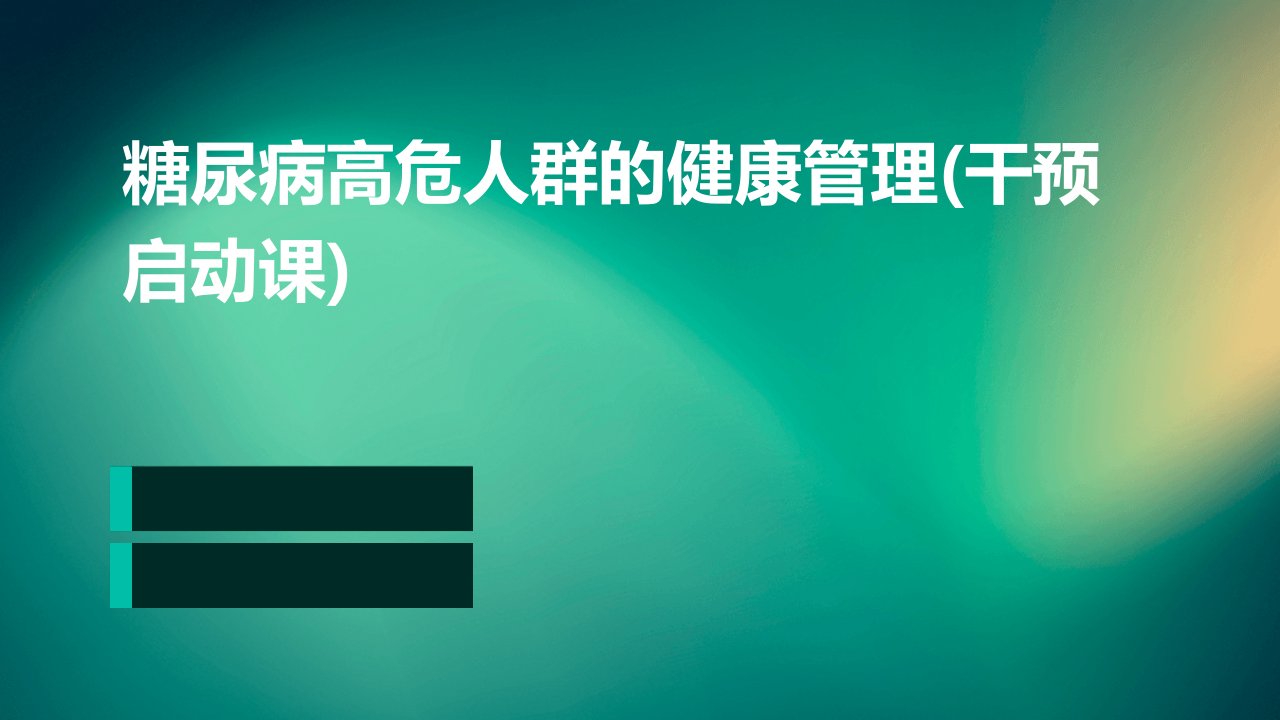 糖尿病高危人群的健康管理(干预启动课)